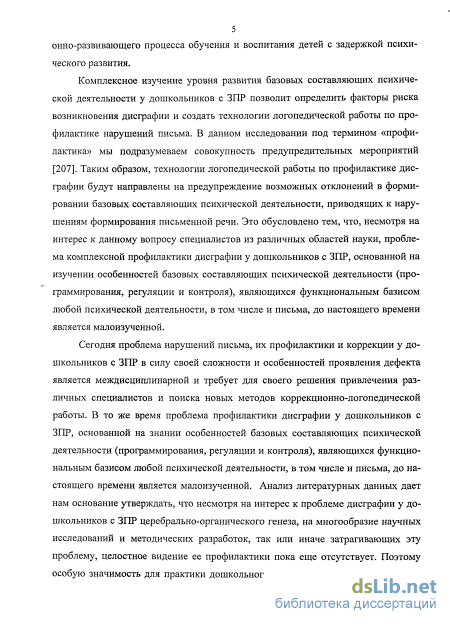 5

онно-развивающего процесса обучения и воспитания детей с задержкой психического развития.

Комплексное изучение уровня развития базовых составляющих психической деятельности у дошкольников с ЗПР позволит определить факторы риска возникновения дисграфии и создать технологии логопедической работы по профилактике нарушений письма. В данном исследовании под термином «профилактика» мы подразумеваем совокупность предупредительных мероприятий [207]. Таким образом, технологии логопедической работы по профилактике дисграфии будут направлены на предупреждение возможных отклонений в формировании базовых составляющих психической деятельности, приводящих к нарушениям формирования письменной речи. Это обусловлено тем, что, несмотря на интерес к данному вопросу специалистов из различных областей науки, проблема комплексной профилактики дисграфии у дошкольников с ЗПР, основанной на изучении особенностей базовых составляющих психической деятельности (программирования, регуляции и контроля), являющихся функциональным базисом любой психической деятельности, в том числе и письма, до настоящего времени является малоизученной.

Сегодня проблема нарушений письма, их профилактики и коррекции у дошкольников с ЗПР в силу своей сложности и особенностей проявления дефекта является междисциплинарной и требует для своего решения привлечения различных специалистов и поиска новых методов коррекционно-логопедической работы. В то же время проблема профилактики дисграфии у дошкольников с ЗПР, основанной на знании особенностей базовых составляющих психической деятельности (программирования, регуляции и контроля), являющихся функциональным базисом любой психической деятельности, в том числе и письма, до настоящего времени является малоизученной. Анализ литературных данных дает нам основание утверждать, что несмотря на интерес к проблеме дисграфии у дошкольников с ЗПР церебрально-органического генеза, на многообразие научных исследований и методических разработок, так или иначе затрагивающих эту проблему, целостное видение ее профилактики пока еще отсутствует. Поэтому особую значимость для практики дошкольног

dsLib.net
библиотека диссертаций